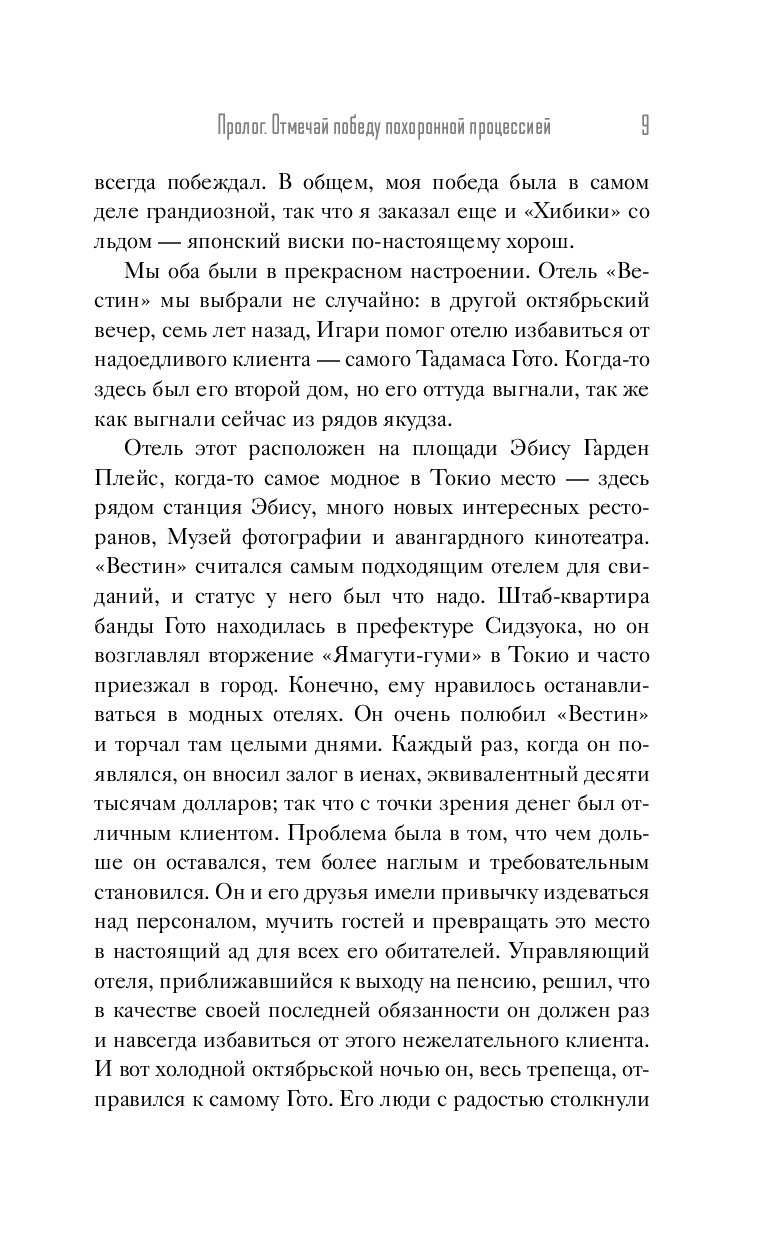 Пролог. Отмечай победу похоронной процессией 9

всегда побеждал. В общем, моя победа была в самом деле грандиозной, так что я заказал еще и «Хибики» со льдом — японский виски по-настоящему хорош.

Мы оба были в прекрасном настроении. Отель «Вестин» мы выбрали не случайно: в другой октябрьский вечер, семь лет назад, Игари помог отелю избавиться от надоедливого клиента — самого Тадамаса Гото. Когда-то здесь был его второй дом, но его оттуда выгнали, так же как выгнали сейчас из рядов якудза.

Отель этот расположен на площади Эбису Гарден Плейс, когда-то самое модное в Токио место — здесь рядом станция Эбису, много новых интересных ресторанов, Музей фотографии и авангардного кинотеатра. «Вестин» считался самым подходящим отелем для свиданий, и статус у него был что надо. Штаб-квартира банды Гото находилась в префектуре Сидзуока, но он возглавлял вторжение «Ямагути-гуми» в Токио и часто приезжал в город. Конечно, ему нравилось останавливаться в модных отелях. Он очень полюбил «Вестин» и торчал там целыми днями. Каждый раз, когда он появлялся, он вносил залог в иенах, эквивалентный десяти тысячам долларов; так что с точки зрения денег был отличным клиентом. Проблема была в том, что чем дольше он оставался, тем более наглым и требовательным становился. Он и его друзья имели привычку издеваться над персоналом, мучить гостей и превращать это место в настоящий ад для всех его обитателей. Управляющий отеля, приближавшийся к выходу на пенсию, решил, что в качестве своей последней обязанности он должен раз и навсегда избавиться от этого нежелательного клиента. И вот холодной октябрьской ночью он, весь трепеща, отправился к самому Гото. Его люди с радостью столкнули